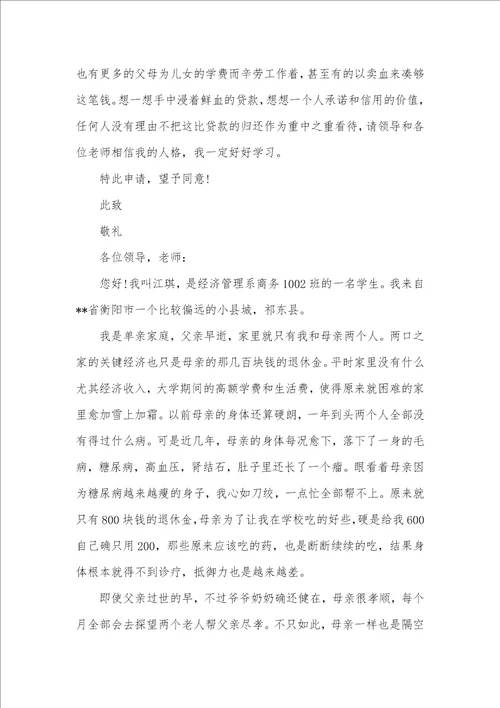 也有更多的父母为儿女的学费而辛劳工作着，甚至有的以卖血来凑够这笔钱。想一想手中浸着鲜血的贷款，想想一个人承诺和信用的价值，任何人没有理由不把这比贷款的归还作为重中之重看待，请领导和各位老师相信我的人格，我一定好好学习。

特此申请，望予同意！

此致

敬礼

各位领导，老师：

您好！我叫江琪，是经济管理系商务1002班的一名学生。我来自**省衡阳市一个比较偏远的小县城，祁东县。

我是单亲家庭，父亲早逝，家里就只有我和母亲两个人。两口之家的关键经济也只是母亲的那几百块钱的退休金。平时家里没有什么尤其经济收入，大学期间的高额学费和生活费，使得原来就困难的家里愈加雪上加霜。以前母亲的身体还算硬朗，一年到头两个人全部没有得过什么病。可是近几年，母亲的身体每况愈下，落下了一身的毛病，糖尿病，高血压，肾结石，肚子里还长了一个瘤。眼看着母亲因为糖尿病越来越瘦的身子，我心如刀绞，一点忙全部帮不上。原来就只有800块钱的退休金，母亲为了让我在学校吃的好些，硬是给我600自己确只用200，那些原来应该吃的药，也是断断续续的吃，结果身体根本就得不到诊疗，抵御力也是越来越差。

即使父亲过世的早，不过爷爷奶奶确还健在，母亲很孝顺，每个月全部会去探望两个老人帮父亲尽孝。不只如此，母亲一样也是隔空